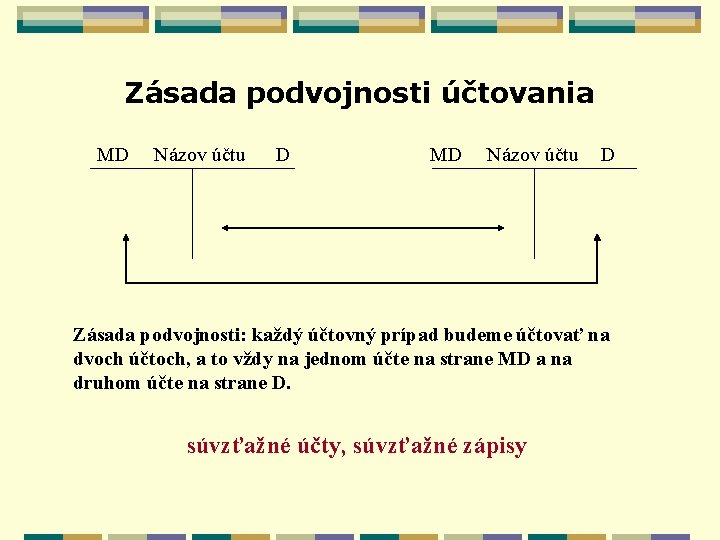 Zásada podvojnosti účtovania

MD Názov účtu D

MD Názov účtu D

Zásada podvojnosti: každý účtovný prípad budeme účtovať na dvoch účtoch, a to vždy na jednom účte na strane MD a na druhom účte na strane D.

súvzťažné účty, súvzťažné zápisy